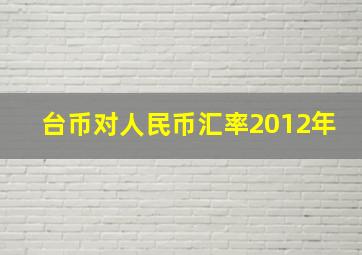 台币对人民币汇率2012年